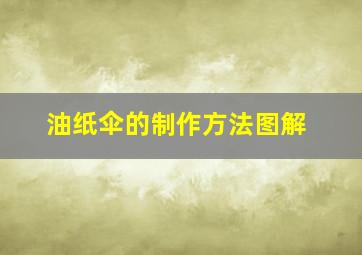 油纸伞的制作方法图解